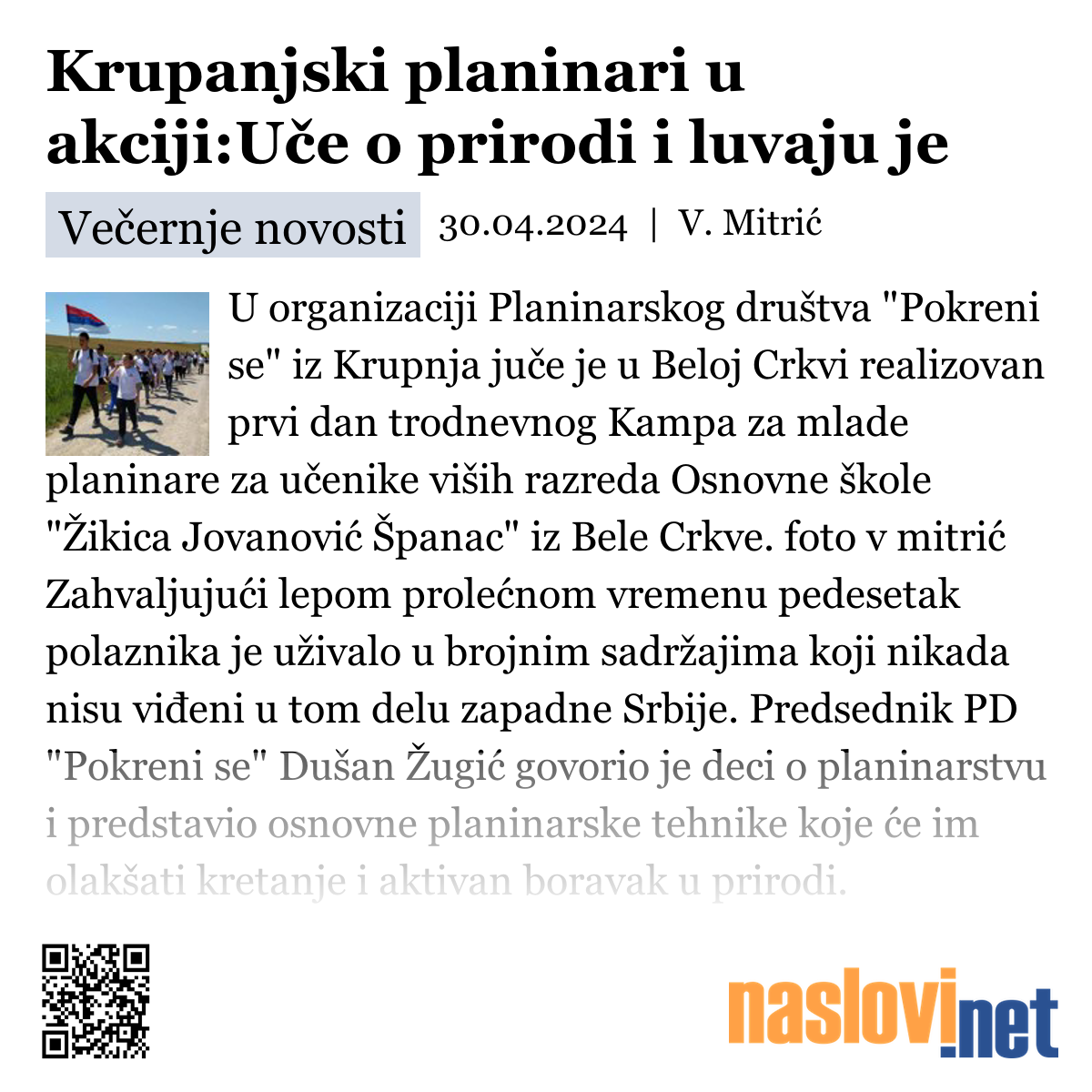 Krupanjski planinari u akciji:Uče o prirodi i luvaju je

Večernje novosti 30.04.2024 | V. Mitrić

U organizaciji Planinarskog društva "Pokreni se" iz Krupnja juče je u Beloj Crkvi realizovan prvi dan trodnevnog Kampa za mlade planinare za učenike viših razreda Osnovne škole "Žikica Jovanović Španac" iz Bele Crkve. foto v mitrić Zahvaljujući lepom prolećnom vremenu pedesetak polaznika je uživalo u brojnim sadržajima koji nikada nisu viđeni u tom delu zapadne Srbije. Predsednik PD "Pokreni se" Dušan Žugić govorio je deci o planinarstvu i predstavio osnovne planinarske tehnike koje će im olakšati kretanje i aktivan boravak u prirodi.

naslovi.net